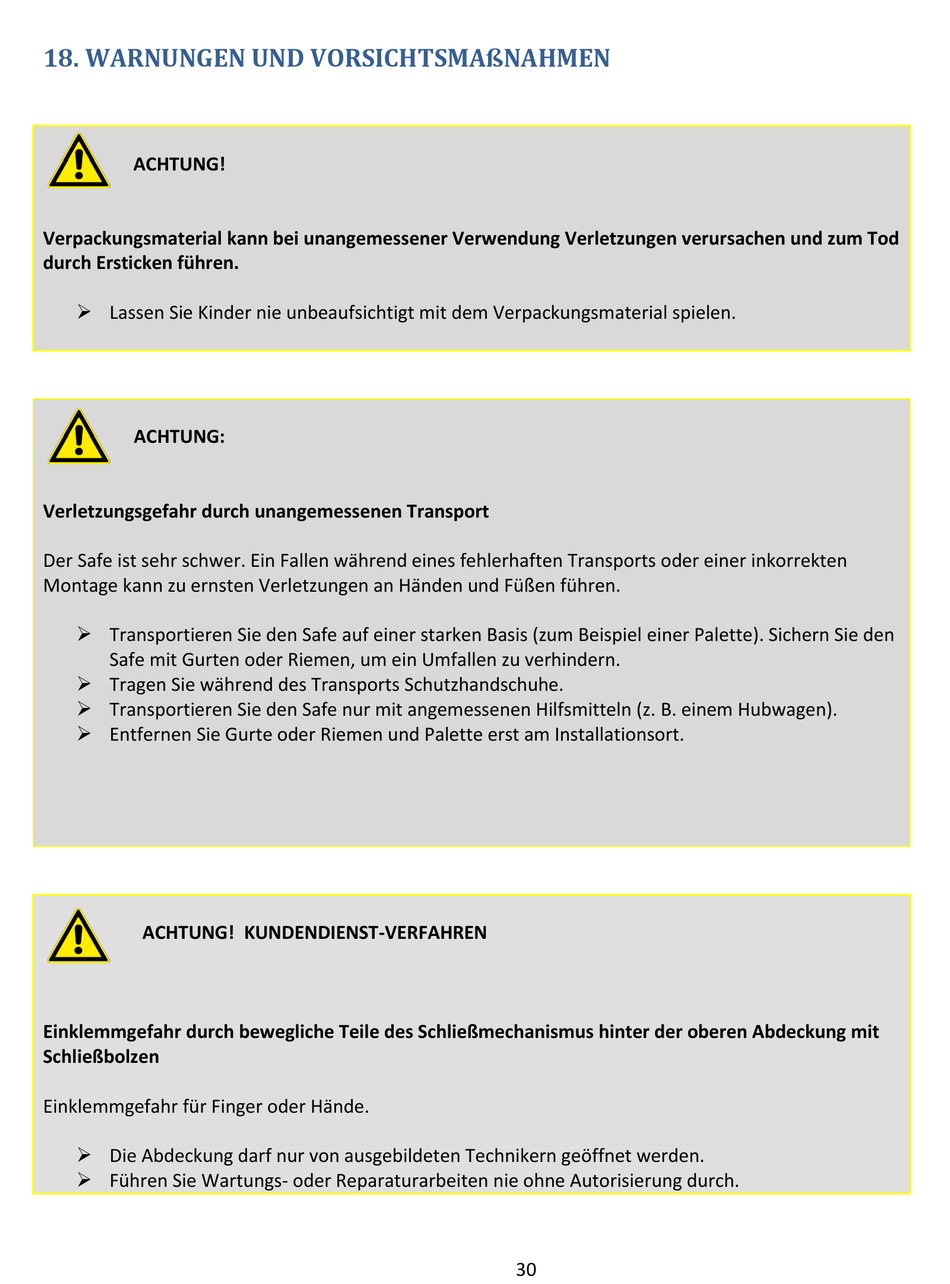 18. WARNUNGEN UND VORSICHTSMAßNAHMEN

ACHTUNG!

Verpackungsmaterial kann bei unangemessener Verwendung Verletzungen verursachen und zum Tod durch Ersticken führen.

➢ Lassen Sie Kinder nie unbeaufsichtigt mit dem Verpackungsmaterial spielen.

ACHTUNG:

Verletzungsgefahr durch unangemessenen Transport

Der Safe ist sehr schwer. Ein Fallen während eines fehlerhaften Transports oder einer inkorrekten Montage kann zu ernsten Verletzungen an Händen und Füßen führen.

➢ Transportieren Sie den Safe auf einer starken Basis (zum Beispiel einer Palette). Sichern Sie den Safe mit Gurten oder Riemen, um ein Umfallen zu verhindern.
➢ Tragen Sie während des Transports Schutzhandschuhe.
➢ Transportieren Sie den Safe nur mit angemessenen Hilfsmitteln (z. B. einem Hubwagen).
➢ Entfernen Sie Gurte oder Riemen und Palette erst am Installationsort.

ACHTUNG! KUNDENDIENST-VERFAHREN

Einklemmgefahr durch bewegliche Teile des Schließmechanismus hinter der oberen Abdeckung mit Schließbolzen

Einklemmgefahr für Finger oder Hände.

➢ Die Abdeckung darf nur von ausgebildeten Technikern geöffnet werden.
➢ Führen Sie Wartungs- oder Reparaturarbeiten nie ohne Autorisierung durch.

30